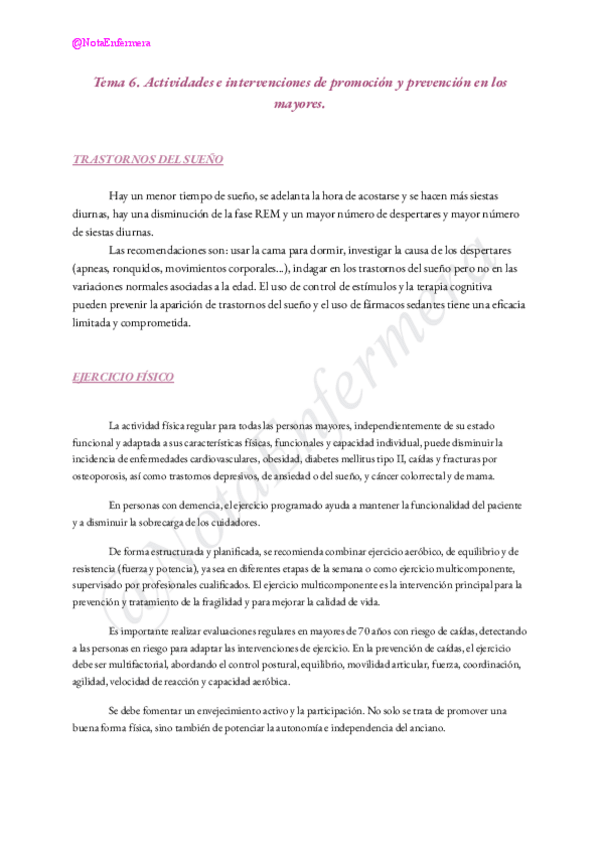 @NotaEnfermera

Tema 6. Actividades e intervenciones de promoción y prevención en los mayores.

TRASTORNOS DEL SUEÑO

Hay un menor tiempo de sueño, se adelanta la hora de acostarse y se hacen más siestas diurnas, hay una disminución de la fase REM y un mayor número de despertares y mayor número de siestas diurnas.

Las recomendaciones son: usar la cama para dormir, investigar la causa de los despertares (apneas, ronquidos, movimientos corporales...), indagar en los trastornos del sueño pero no en las variaciones normales asociadas a la edad. El uso de control de estímulos y la terapia cognitiva pueden prevenir la aparición de trastornos del sueño y el uso de fármacos sedantes tiene una eficacia limitada y comprometida.

EJERCICIO FÍSICO

La actividad física regular para todas las personas mayores, independientemente de su estado funcional y adaptada a sus características físicas, funcionales y capacidad individual, puede disminuir la incidencia de enfermedades cardiovasculares, obesidad, diabetes mellitus tipo II, caídas y fracturas por osteoporosis, así como trastornos depresivos, de ansiedad o del sueño, y cáncer colorrectal y de mama.

En personas con demencia, el ejercicio programado ayuda a mantener la funcionalidad del paciente y a disminuir la sobrecarga de los cuidadores.

De forma estructurada y planificada, se recomienda combinar ejercicio aeróbico, de equilibrio y de resistencia (fuerza y potencia), ya sea en diferentes etapas de la semana o como ejercicio multicomponente, supervisado por profesionales cualificados. El ejercicio multicomponente es la intervención principal para la prevención y tratamiento de la fragilidad y para mejorar la calidad de vida.

Es importante realizar evaluaciones regulares en mayores de 70 años con riesgo de caídas, detectando a las personas en riesgo para adaptar las intervenciones de ejercicio. En la prevención de caídas, el ejercicio debe ser multifactorial, abordando el control postural, equilibrio, movilidad articular, fuerza, coordinación, agilidad, velocidad de reacción y capacidad aeróbica.

Se debe fomentar un envejecimiento activo y la participación. No solo se trata de promover una buena forma física, sino también de potenciar la autonomía e independencia del anciano.

@NotaEnfermera